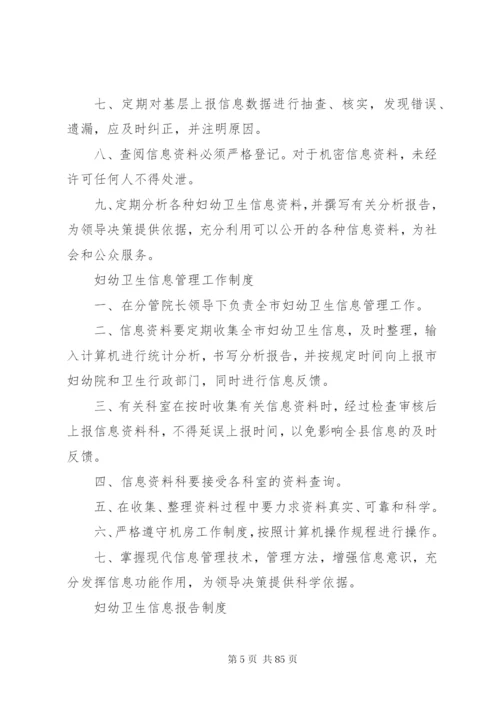 七、定期对基层上报信息数据进行抽查、核实，发现错误、遗漏，应及时纠正，并注明原因。

八、查阅信息资料必须严格登记。对于机密信息资料，未经许可任何人不得处泄。

九、定期分析各种妇幼卫生信息资料，并撰写有关分析报告，为领导决策提供依据，充分利用可以公开的各种信息资料，为社会和公众服务。

妇幼卫生信息管理工作制度

一、在分管院长领导下负责全市妇幼卫生信息管理工作。

二、信息资料要定期收集全市妇幼卫生信息，及时整理，输入计算机进行统计分析，书写分析报告，并按规定时间向上报市妇幼院和卫生行政部门，同时进行信息反馈。

三、有关科室在按时收集有关信息资料时，经过检查审核后上报信息资料科，不得延误上报时间，以免影响全县信息的及时反馈。

四、信息资料科要接受各科室的资料查询。

五、在收集、整理资料过程中要力求资料真实、可靠和科学。

六、严格遵守机房工作制度，按照计算机操作规程进行操作。

七、掌握现代信息管理技术，管理方法，增强信息意识，充分发挥信息功能作用，为领导决策提供科学依据。

妇幼卫生信息报告制度

第 5 页 共 85 页